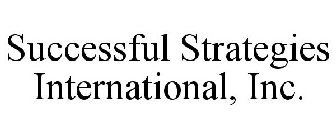 Successful Strategies International, Inc.